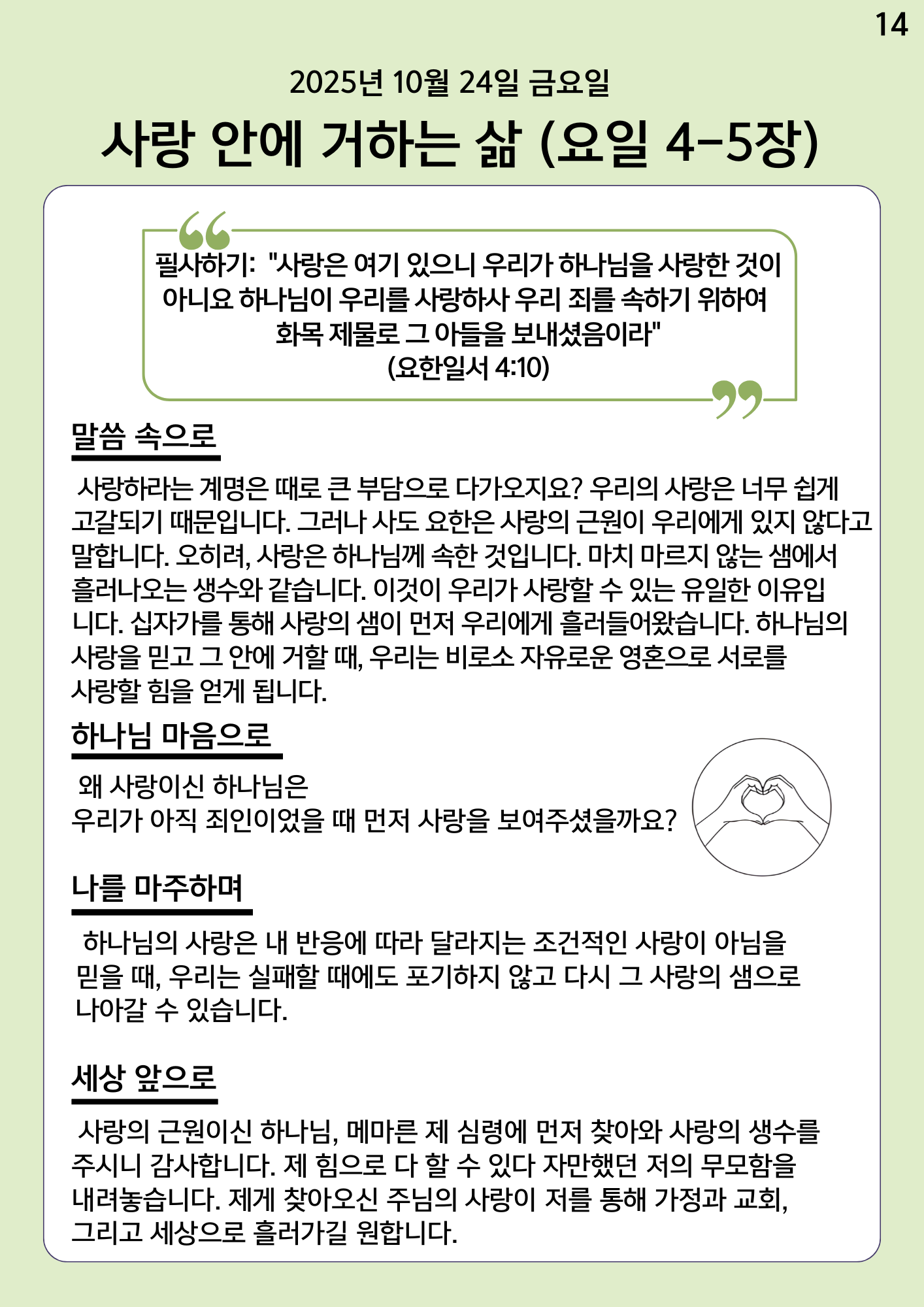 14

2025년 10월 24일 금요일

사랑 안에 거하는 삶 (요일 4-5장)

필사하기: "사랑은 여기 있으니 우리가 하나님을 사랑한 것이 아니요 하나님이 우리를 사랑하사 우리 죄를 속하기 위하여 화목 제물로 그 아들을 보내셨음이라"
(요한일서 4:10)

말씀 속으로

사랑하라는 계명은 때로 큰 부담으로 다가오지요? 우리의 사랑은 너무 쉽게 고갈되기 때문입니다. 그러나 사도 요한은 사랑의 근원이 우리에게 있지 않다고 말합니다. 오히려, 사랑은 하나님께 속한 것입니다. 마치 마르지 않는 샘에서 흘러나오는 생수와 같습니다. 이것이 우리가 사랑할 수 있는 유일한 이유입니다. 십자가를 통해 사랑의 샘이 먼저 우리에게 흘러들어왔습니다. 하나님의 사랑을 믿고 그 안에 거할 때, 우리는 비로소 자유로운 영혼으로 서로를 사랑할 힘을 얻게 됩니다.

하나님 마음으로

왜 사랑이신 하나님은
우리가 아직 죄인이었을 때 먼저 사랑을 보여주셨을까요?

나를 마주하며

하나님의 사랑은 내 반응에 따라 달라지는 조건적인 사랑이 아님을 믿을 때, 우리는 실패할 때에도 포기하지 않고 다시 그 사랑의 샘으로 나아갈 수 있습니다.

세상 앞으로

사랑의 근원이신 하나님, 메마른 제 심령에 먼저 찾아와 사랑의 생수를 주시니 감사합니다. 제 힘으로 다 할 수 있다 자만했던 저의 무모함을 내려놓습니다. 제게 찾아오신 주님의 사랑이 저를 통해 가정과 교회, 그리고 세상으로 흘러가길 원합니다.